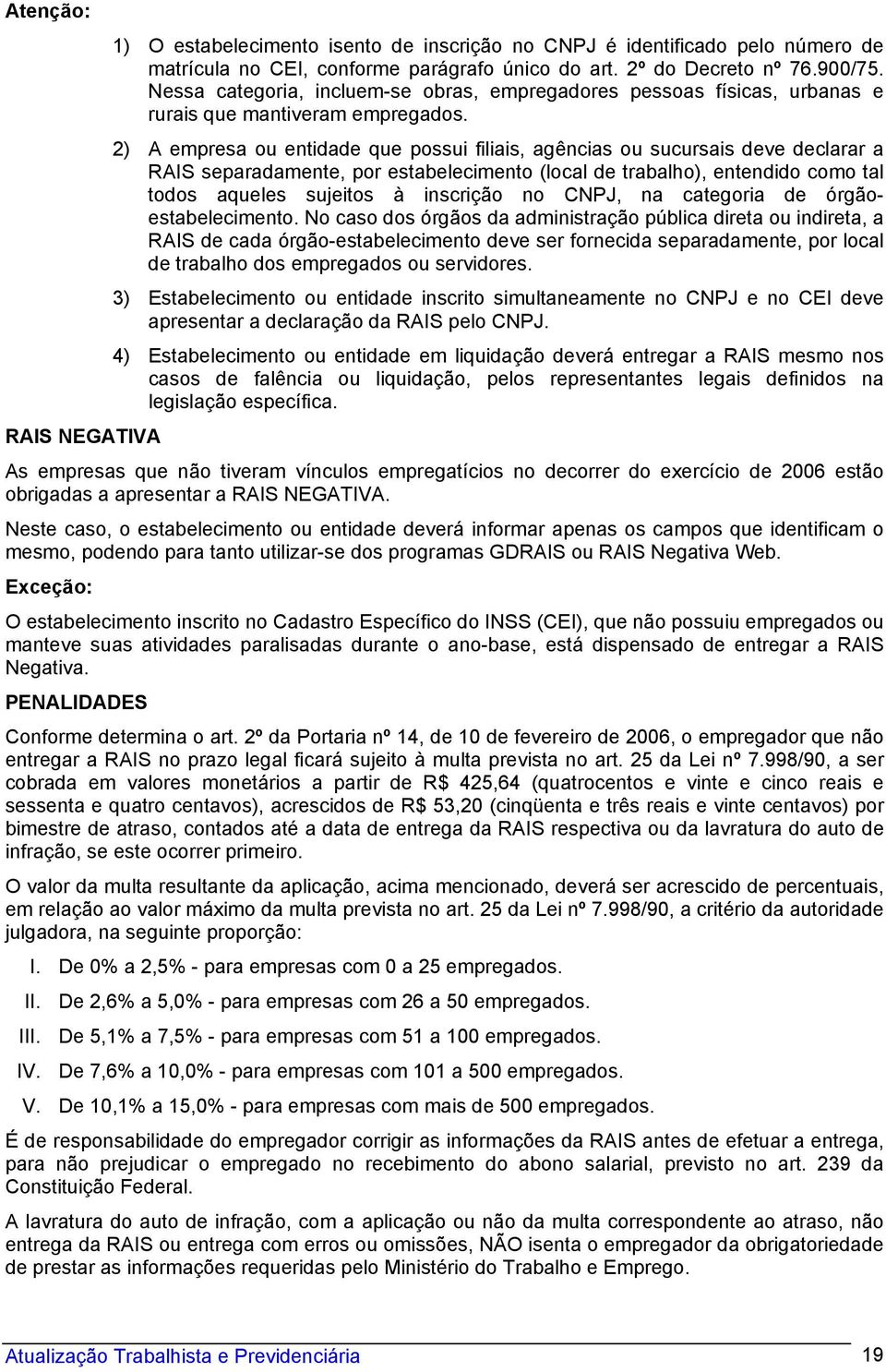 Atenção:

1) O estabelecimento isento de inscrição no CNPJ é identificado pelo número de matrícula no CEI, conforme parágrafo único do art. 2º do Decreto nº 76.900/75. Nessa categoria, incluem-se obras, empregadores pessoas físicas, urbanas e rurais que mantiveram empregados.

2) A empresa ou entidade que possui filiais, agências ou sucursais deve declarar a RAIS separadamente, por estabelecimento (local de trabalho), entendido como tal todos aqueles sujeitos à inscrição no CNPJ, na categoria de órgão-estabelecimento. No caso dos órgãos da administração pública direta ou indireta, a RAIS de cada órgão-estabelecimento deve ser fornecida separadamente, por local de trabalho dos empregados ou servidores.

3) Estabelecimento ou entidade inscrito simultaneamente no CNPJ e no CEI deve apresentar a declaração da RAIS pelo CNPJ.

4) Estabelecimento ou entidade em liquidação deverá entregar a RAIS mesmo nos casos de falência ou liquidação, pelos representantes legais definidos na legislação específica.

RAIS NEGATIVA

As empresas que não tiveram vínculos empregatícios no decorrer do exercício de 2006 estão obrigadas a apresentar a RAIS NEGATIVA.

Neste caso, o estabelecimento ou entidade deverá informar apenas os campos que identificam o mesmo, podendo para tanto utilizar-se dos programas GDRAIS ou RAIS Negativa Web.

Exceção:

O estabelecimento inscrito no Cadastro Específico do INSS (CEI), que não possuiu empregados ou manteve suas atividades paralisadas durante o ano-base, está dispensado de entregar a RAIS Negativa.

PENALIDADES

Conforme determina o art. 2º da Portaria nº 14, de 10 de fevereiro de 2006, o empregador que não entregar a RAIS no prazo legal ficará sujeito à multa prevista no art. 25 da Lei nº 7.998/90, a ser cobrada em valores monetários a partir de R$ 425,64 (quatrocentos e vinte e cinco reais e sessenta e quatro centavos), acrescidos de R$ 53,20 (cinqüenta e três reais e vinte centavos) por bimestre de atraso, contados até a data de entrega da RAIS respectiva ou da lavratura do auto de infração, se este ocorrer primeiro.

O valor da multa resultante da aplicação, acima mencionado, deverá ser acrescido de percentuais, em relação ao valor máximo da multa prevista no art. 25 da Lei nº 7.998/90, a critério da autoridade julgadora, na seguinte proporção:

I. De 0% a 2,5% - para empresas com 0 a 25 empregados.
II. De 2,6% a 5,0% - para empresas com 26 a 50 empregados.
III. De 5,1% a 7,5% - para empresas com 51 a 100 empregados.
IV. De 7,6% a 10,0% - para empresas com 101 a 500 empregados.
V. De 10,1% a 15,0% - para empresas com mais de 500 empregados.

É de responsabilidade do empregador corrigir as informações da RAIS antes de efetuar a entrega, para não prejudicar o empregado no recebimento do abono salarial, previsto no art. 239 da Constituição Federal.

A lavratura do auto de infração, com a aplicação ou não da multa correspondente ao atraso, não entrega da RAIS ou entrega com erros ou omissões, NÃO isenta o empregador da obrigatoriedade de prestar as informações requeridas pelo Ministério do Trabalho e Emprego.

Atualização Trabalhista e Previdenciária 19